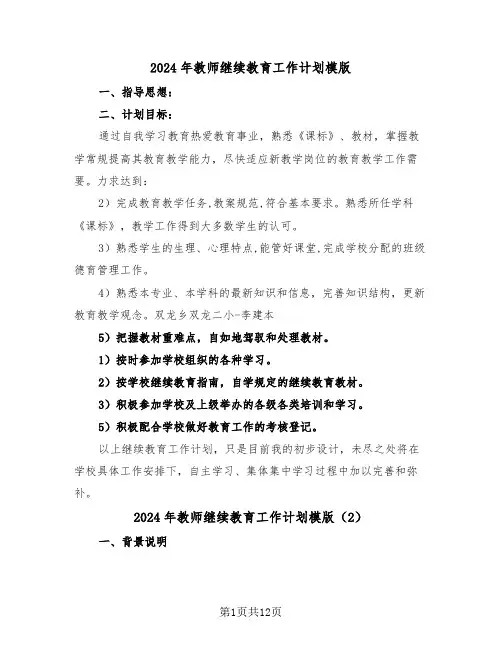 2024年教师继续教育工作计划模版

一、指导思想：

二、计划目标：

通过自我学习教育热爱教育事业，熟悉《课标》、教材，掌握教学常规提高其教育教学能力，尽快适应新教学岗位的教育教学工作需要。力求达到：

2）完成教育教学任务,教案规范,符合基本要求。熟悉所任学科《课标》，教学工作得到大多数学生的认可。

3）熟悉学生的生理、心理特点,能管好课堂,完成学校分配的班级德育管理工作。

4）熟悉本专业、本学科的最新知识和信息，完善知识结构，更新教育教学观念。双龙乡双龙二小-李建本

5）把握教材重难点，自如地驾驭和处理教材。

1）按时参加学校组织的各种学习。

2）按学校继续教育指南，自学规定的继续教育教材。

3）积极参加学校及上级举办的各级各类培训和学习。

5）积极配合学校做好教育工作的考核登记。

以上继续教育工作计划，只是目前我的初步设计，未尽之处将在学校具体工作安排下，自主学习、集体集中学习过程中加以完善和弥补。

2024年教师继续教育工作计划模版（2）

一、背景说明

第1页共12页